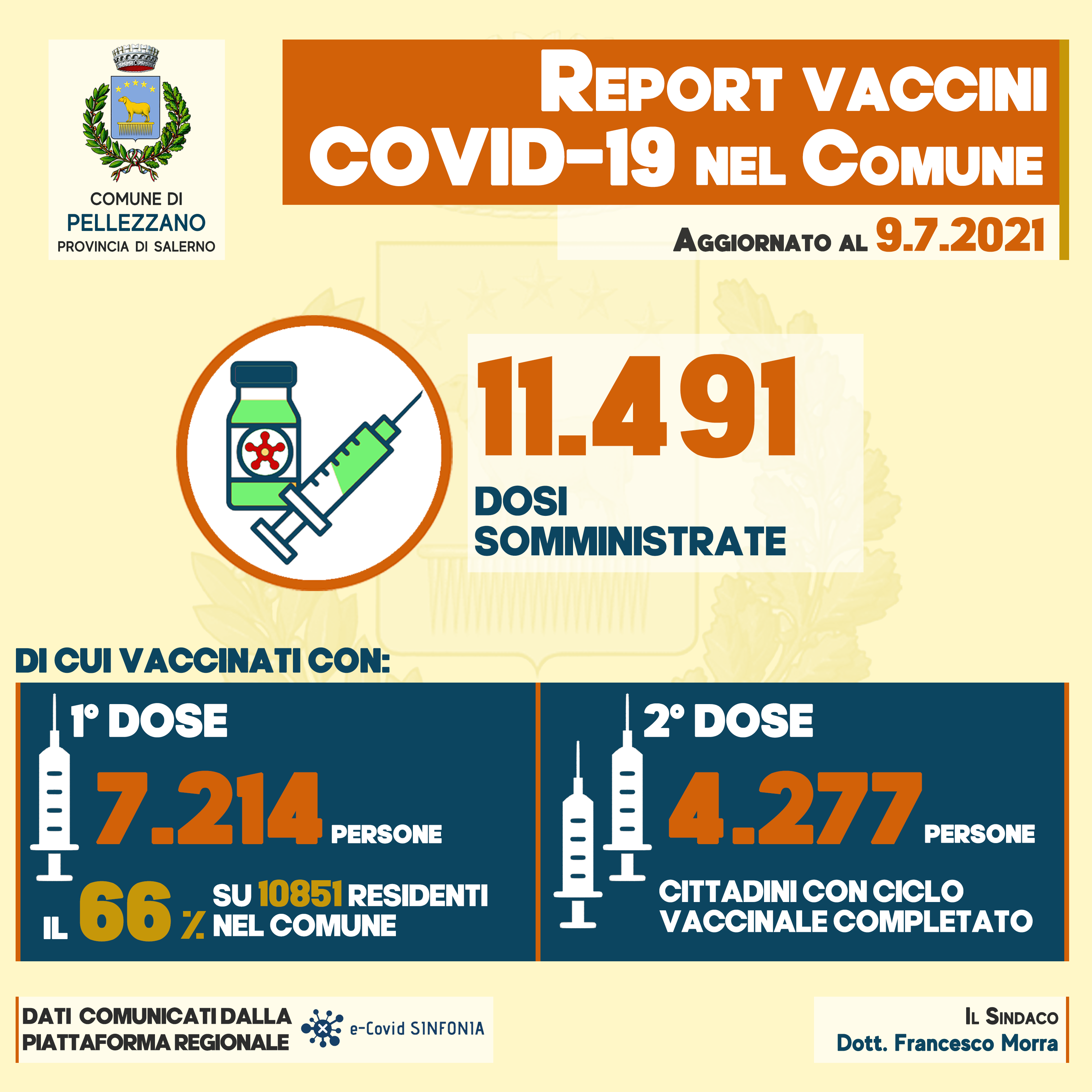 COMUNE DI
PELLEZZANO
PROVINCIA DI SALERNO

REPORT VACCINI
COVID-19 NEL COMUNE

AGGIORNATO AL 9.7.2021

11.491
DOSI SOMMINISTRATE

DI CUI VACCINATI CON:

1° DOSE
7.214 PERSONE
IL 66 % SU 10851 RESIDENTI NEL COMUNE

2° DOSE
4.277 PERSONE
CITTADINI CON CICLO VACCINALE COMPLETATO

DATI COMUNICATI DALLA PIATTAFORMA REGIONALE
e-Covid SINFONIA

IL SINDACO
Dott. Francesco Morra